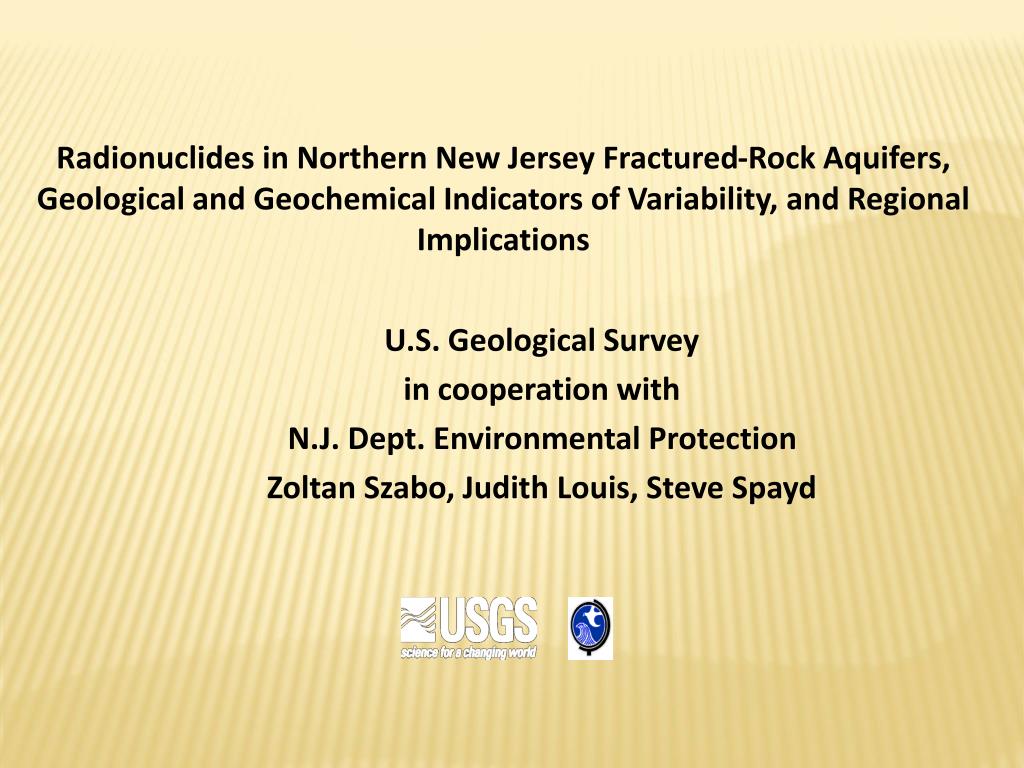 Radionuclides in Northern New Jersey Fractured-Rock Aquifers, Geological and Geochemical Indicators of Variability, and Regional Implications

U.S. Geological Survey
in cooperation with
N.J. Dept. Environmental Protection
Zoltan Szabo, Judith Louis, Steve Spayd

USGS
science for a changing world